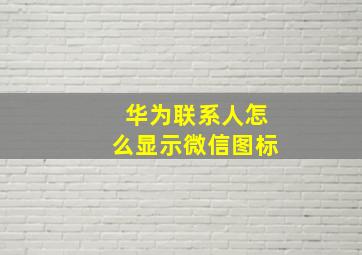 华为联系人怎么显示微信图标